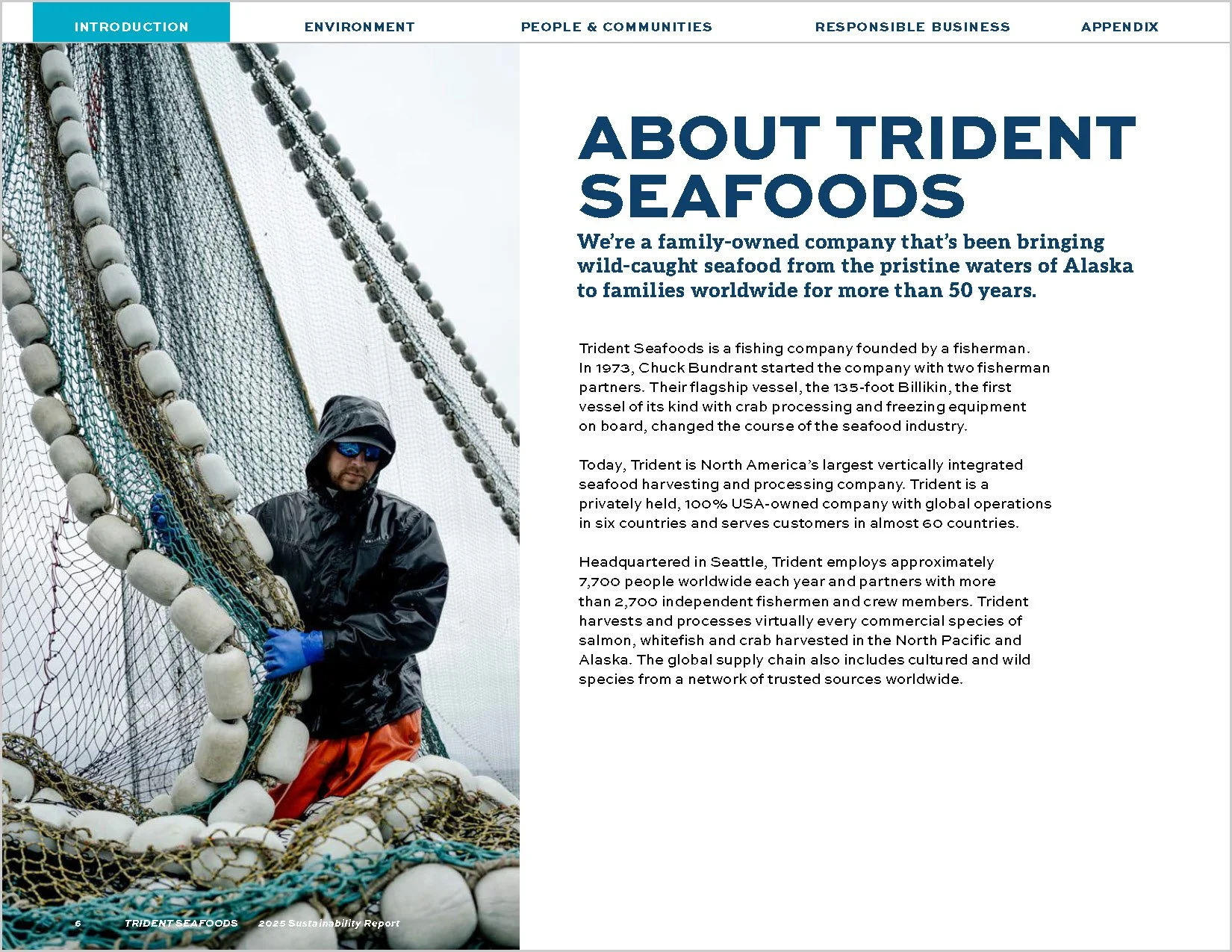 INTRODUCTION ENVIRONMENT PEOPLE & COMMUNITIES RESPONSIBLE BUSINESS APPENDIX

ABOUT TRIDENT SEAFOODS

We're a family-owned company that's been bringing wild-caught seafood from the pristine waters of Alaska to families worldwide for more than 50 years.

Trident Seafoods is a fishing company founded by a fisherman. In 1973, Chuck Bundrant started the company with two fisherman partners. Their flagship vessel, the 135-foot Billikin, the first vessel of its kind with crab processing and freezing equipment on board, changed the course of the seafood industry.

Today, Trident is North America's largest vertically integrated seafood harvesting and processing company. Trident is a privately held, 100% USA-owned company with global operations in six countries and serves customers in almost 60 countries.

Headquartered in Seattle, Trident employs approximately 7,700 people worldwide each year and partners with more than 2,700 independent fishermen and crew members. Trident harvests and processes virtually every commercial species of salmon, whitefish and crab harvested in the North Pacific and Alaska. The global supply chain also includes cultured and wild species from a network of trusted sources worldwide.

6 TRIDENT SEAFOODS 2025 Sustainability Report